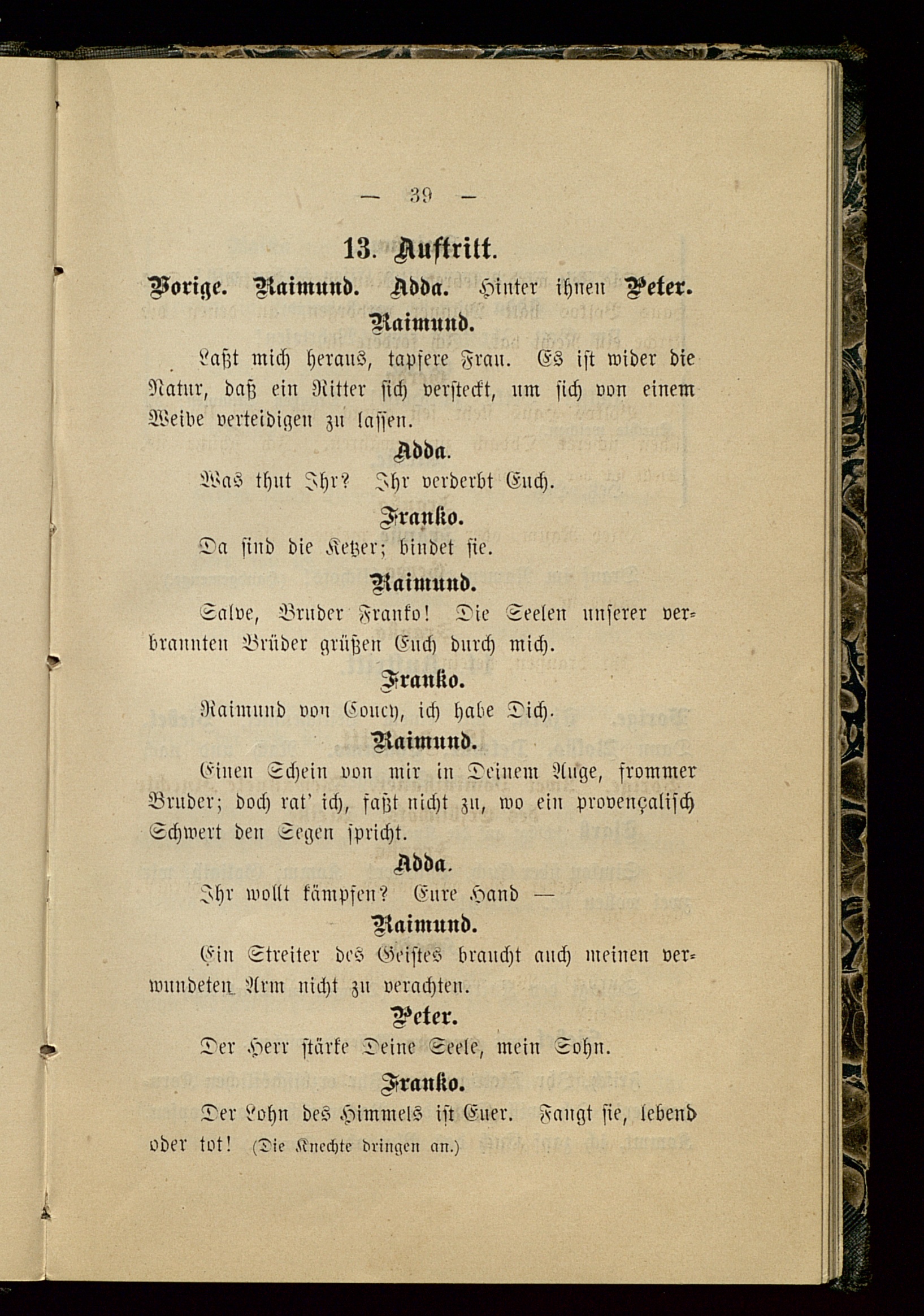 — 39 —

13. Auftritt.

Vorige. Raimund. Adda. Hinter ihnen Peter.

Raimund.

Laßt mich heraus, tapfere Frau. Es ist wider die Natur, daß ein Ritter sich versteckt, um sich von einem Weibe verteidigen zu lassen.

Adda.

Was thut Ihr? Ihr verderbt Euch.

Franko.

Da sind die Ketzer; bindet sie.

Raimund.

Salve, Bruder Franko! Die Seelen unserer verbrannten Brüder grüßen Euch durch mich.

Franko.

Raimund von Coucy, ich habe Dich.

Raimund.

Einen Schein von mir in Deinem Auge, frommer Bruder; doch rat' ich, faßt nicht zu, wo ein provençalisch Schwert den Segen spricht.

Adda.

Ihr wollt kämpfen? Eure Hand —

Raimund.

Ein Streiter des Geistes braucht auch meinen verwundeten Arm nicht zu verachten.

Peter.

Der Herr stärke Deine Seele, mein Sohn.

Franko.

Der Lohn des Himmels ist Euer. Fangt sie, lebend oder tot! (Die Knechte dringen an.)